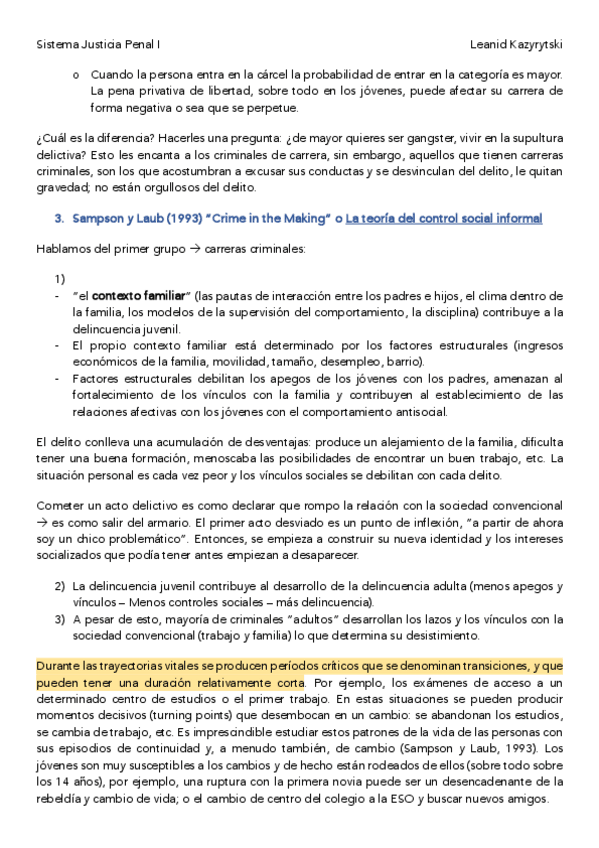 Sistema Justicia Penal I Leanid Kazyrytski

o Cuando la persona entra en la cárcel la probabilidad de entrar en la categoría es mayor. La pena privativa de libertad, sobre todo en los jóvenes, puede afectar su carrera de forma negativa o sea que se perpetue.

¿Cuál es la diferencia? Hacerles una pregunta: ¿de mayor quieres ser gangster, vivir en la supultura delictiva? Esto les encanta a los criminales de carrera, sin embargo, aquellos que tienen carreras criminales, son los que acostumbran a excusar sus conductas y se desvinculan del delito, le quitan gravedad; no están orgullosos del delito.

3. Sampson y Laub (1993) "Crime in the Making" o La teoría del control social informal

Hablamos del primer grupo → carreras criminales:

1)
- "el contexto familiar" (las pautas de interacción entre los padres e hijos, el clima dentro de la familia, los modelos de la supervisión del comportamiento, la disciplina) contribuye a la delincuencia juvenil.
- El propio contexto familiar está determinado por los factores estructurales (ingresos económicos de la familia, movilidad, tamaño, desempleo, barrio).
- Factores estructurales debilitan los apegos de los jóvenes con los padres, amenazan al fortalecimiento de los vínculos con la familia y contribuyen al establecimiento de las relaciones afectivas con los jóvenes con el comportamiento antisocial.

El delito conlleva una acumulación de desventajas: produce un alejamiento de la familia, dificulta tener una buena formación, menoscaba las posibilidades de encontrar un buen trabajo, etc. La situación personal es cada vez peor y los vínculos sociales se debilitan con cada delito.

Cometer un acto delictivo es como declarar que rompo la relación con la sociedad convencional → es como salir del armario. El primer acto desviado es un punto de inflexión, "a partir de ahora soy un chico problemático". Entonces, se empieza a construir su nueva identidad y los intereses socializados que podía tener antes empiezan a desaparecer.

2) La delincuencia juvenil contribuye al desarrollo de la delincuencia adulta (menos apegos y vínculos – Menos controles sociales – más delincuencia).
3) A pesar de esto, mayoría de criminales "adultos" desarrollan los lazos y los vínculos con la sociedad convencional (trabajo y familia) lo que determina su desistimiento.

Durante las trayectorias vitales se producen períodos críticos que se denominan transiciones, y que pueden tener una duración relativamente corta. Por ejemplo, los exámenes de acceso a un determinado centro de estudios o el primer trabajo. En estas situaciones se pueden producir momentos decisivos (turning points) que desembocan en un cambio: se abandonan los estudios, se cambia de trabajo, etc. Es imprescindible estudiar estos patrones de la vida de las personas con sus episodios de continuidad y, a menudo también, de cambio (Sampson y Laub, 1993). Los jóvenes son muy susceptibles a los cambios y de hecho están rodeados de ellos (sobre todo sobre los 14 años), por ejemplo, una ruptura con la primera novia puede ser un desencadenante de la rebeldía y cambio de vida; o el cambio de centro del colegio a la ESO y buscar nuevos amigos.